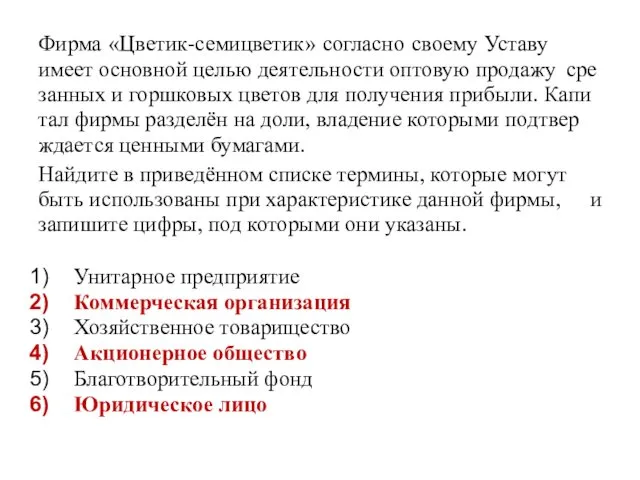 Фирма «Цветик-семицветик» согласно своему Уставу имеет основной целью деятельности оптовую продажу сре занных и горшковых цветов для получения прибыли. Капи тал фирмы разделён на доли, владение которыми подтвер ждается ценными бумагами.

Найдите в приведённом списке термины, которые могут быть использованы при характеристике данной фирмы, и запишите цифры, под которыми они указаны.

1) Унитарное предприятие
2) Коммерческая организация
3) Хозяйственное товарищество
4) Акционерное общество
5) Благотворительный фонд
6) Юридическое лицо